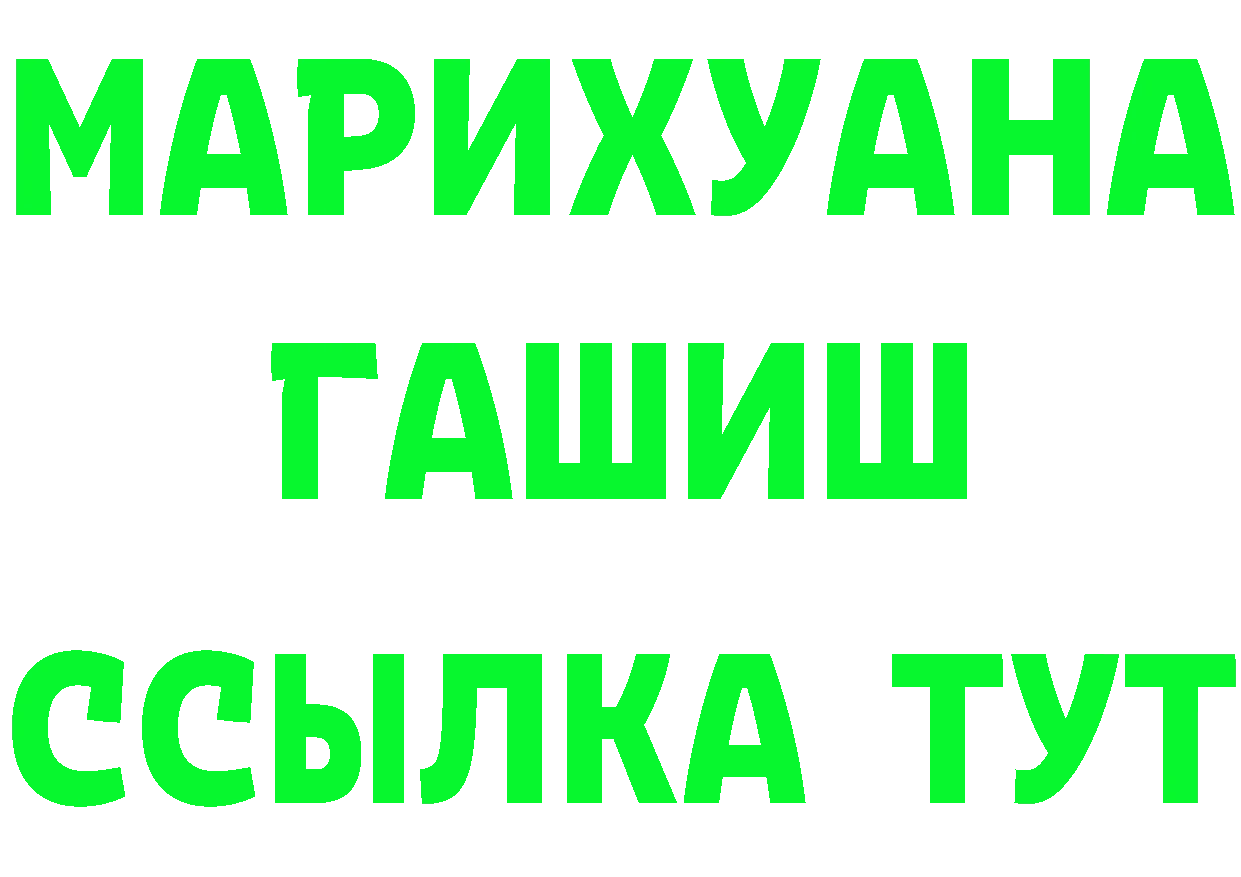 МАРИХУАНА ГАШИШ ССЫЛКА ТУТ